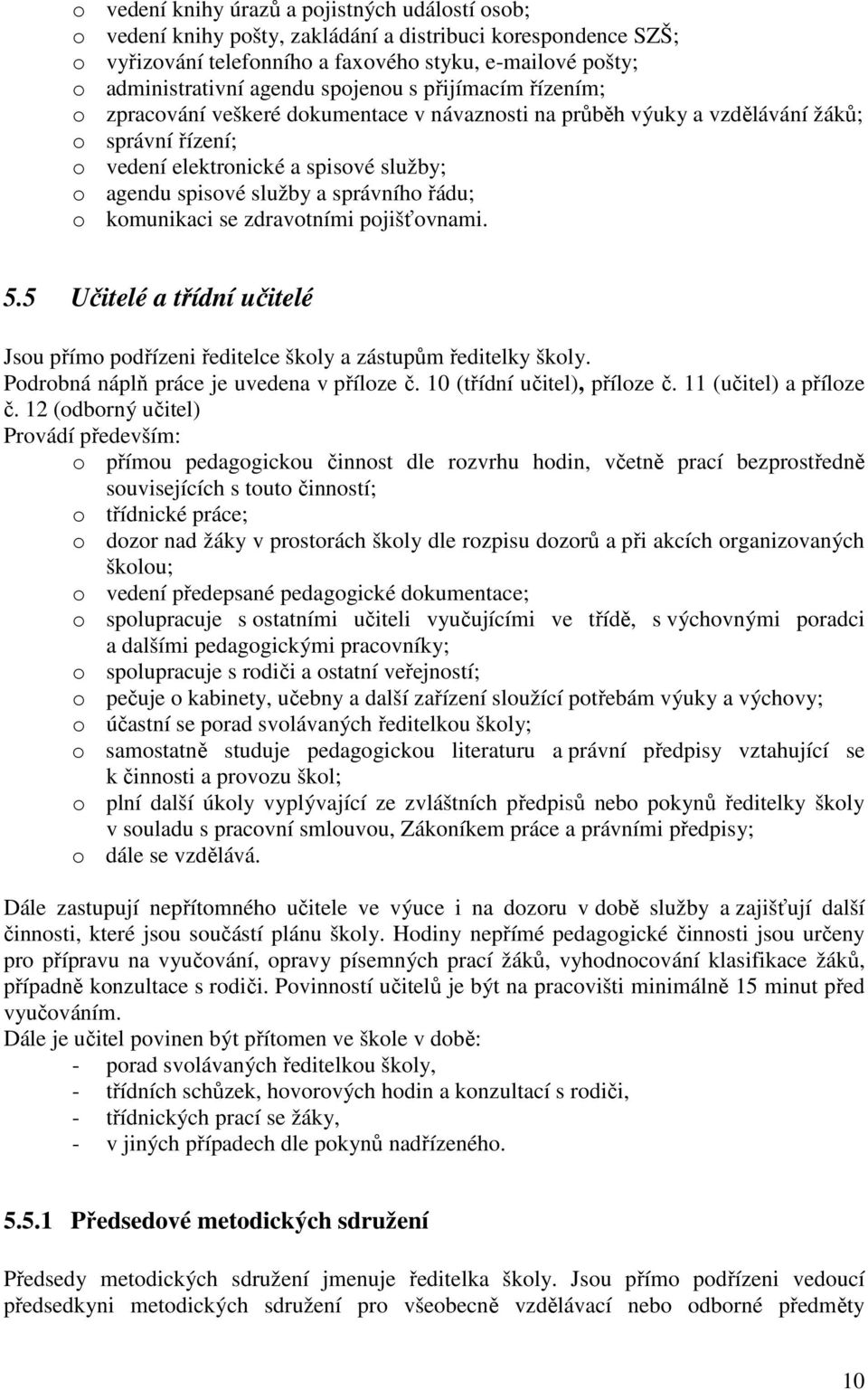 o vedení knihy úrazů a pojistných událostí osob;
o vedení knihy pošty, zakládání a distribuci korespondence SZŠ;
o vyřizování telefonního a faxového styku, e-mailové pošty;
o administrativní agendu spojenou s přijímacím řízením;
o zpracování veškeré dokumentace v návaznosti na průběh výuky a vzdělávání žáků;
o správní řízení;
o vedení elektronické a spisové služby;
o agendu spisové služby a správního řádu;
o komunikaci se zdravotními pojišťovnami.

5.5 Učitelé a třídní učitelé

Jsou přímo podřízeni ředitelce školy a zástupům ředitelky školy.
Podrobná náplň práce je uvedena v příloze č. 10 (třídní učitel), příloze č. 11 (učitel) a příloze č. 12 (odborný učitel)
Provádí především:
o přímou pedagogickou činnost dle rozvrhu hodin, včetně prací bezprostředně souvisejících s touto činností;
o třídnické práce;
o dozor nad žáky v prostorách školy dle rozpisu dozorů a při akcích organizovaných školou;
o vedení předepsané pedagogické dokumentace;
o spolupracuje s ostatními učiteli vyučujícími ve třídě, s výchovnými poradci a dalšími pedagogickými pracovníky;
o spolupracuje s rodiči a ostatní veřejností;
o pečuje o kabinety, učebny a další zařízení sloužící potřebám výuky a výchovy;
o účastní se porad svolávaných ředitelkou školy;
o samostatně studuje pedagogickou literaturu a právní předpisy vztahující se k činnosti a provozu škol;
o plní další úkoly vyplývající ze zvláštních předpisů nebo pokynů ředitelky školy v souladu s pracovní smlouvou, Zákoníkem práce a právními předpisy;
o dále se vzdělává.

Dále zastupují nepřítomného učitele ve výuce i na dozoru v době služby a zajišťují další činnosti, které jsou součástí plánu školy. Hodiny nepřímé pedagogické činnosti jsou určeny pro přípravu na vyučování, opravy písemných prací žáků, vyhodnocování klasifikace žáků, případně konzultace s rodiči. Povinností učitelů je být na pracovišti minimálně 15 minut před vyučováním.
Dále je učitel povinen být přítomen ve škole v době:
- porad svolávaných ředitelkou školy,
- třídních schůzek, hovorových hodin a konzultací s rodiči,
- třídnických prací se žáky,
- v jiných případech dle pokynů nadřízeného.

5.5.1 Předsedové metodických sdružení

Předsedy metodických sdružení jmenuje ředitelka školy. Jsou přímo podřízeni vedoucí předsedkyni metodických sdružení pro všeobecně vzdělávací nebo odborné předměty

10